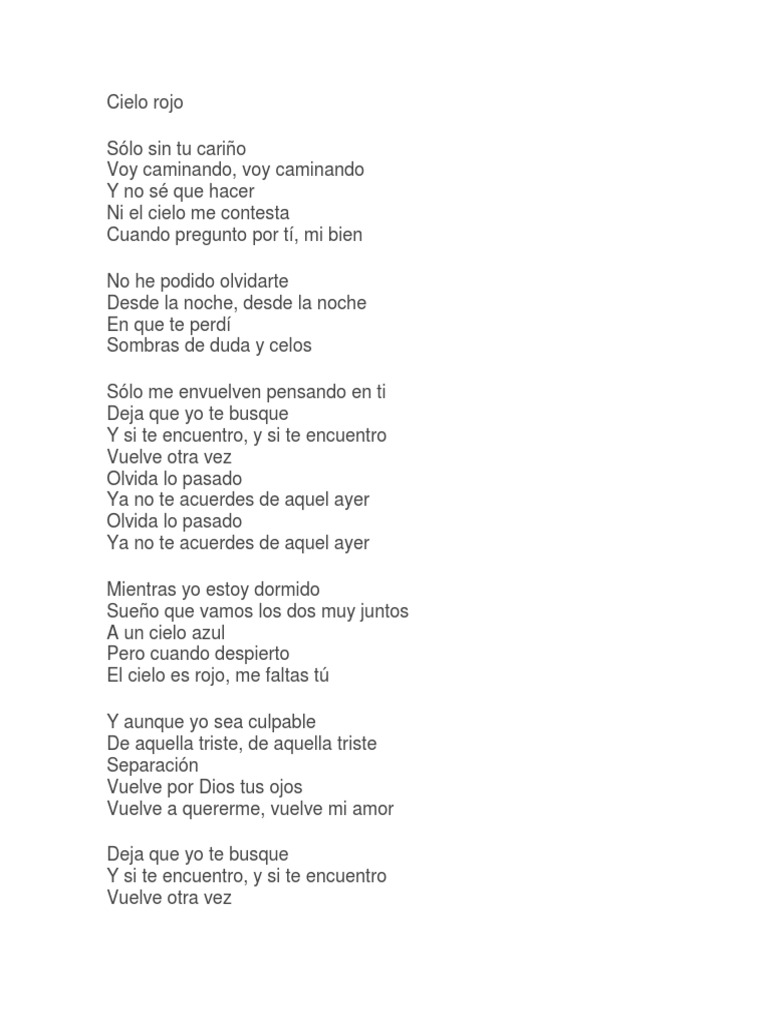 Cielo rojo

Sólo sin tu cariño
Voy caminando, voy caminando
Y no sé que hacer
Ni el cielo me contesta
Cuando pregunto por tí, mi bien

No he podido olvidarte
Desde la noche, desde la noche
En que te perdí
Sombras de duda y celos

Sólo me envuelven pensando en ti
Deja que yo te busque
Y si te encuentro, y si te encuentro
Vuelve otra vez
Olvida lo pasado
Ya no te acuerdes de aquel ayer
Olvida lo pasado
Ya no te acuerdes de aquel ayer

Mientras yo estoy dormido
Sueño que vamos los dos muy juntos
A un cielo azul
Pero cuando despierto
El cielo es rojo, me faltas tú

Y aunque yo sea culpable
De aquella triste, de aquella triste
Separación
Vuelve por Dios tus ojos
Vuelve a quererme, vuelve mi amor

Deja que yo te busque
Y si te encuentro, y si te encuentro
Vuelve otra vez